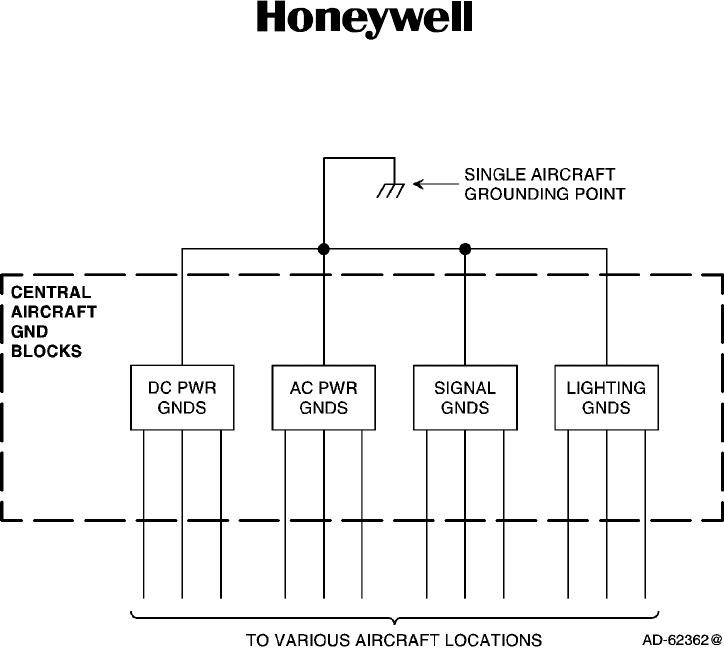 Honeywell

SINGLE AIRCRAFT GROUNDING POINT

CENTRAL AIRCRAFT GND BLOCKS

DC PWR GNDS

AC PWR GNDS

SIGNAL GNDS

LIGHTING GNDS

TO VARIOUS AIRCRAFT LOCATIONS

AD-62362@